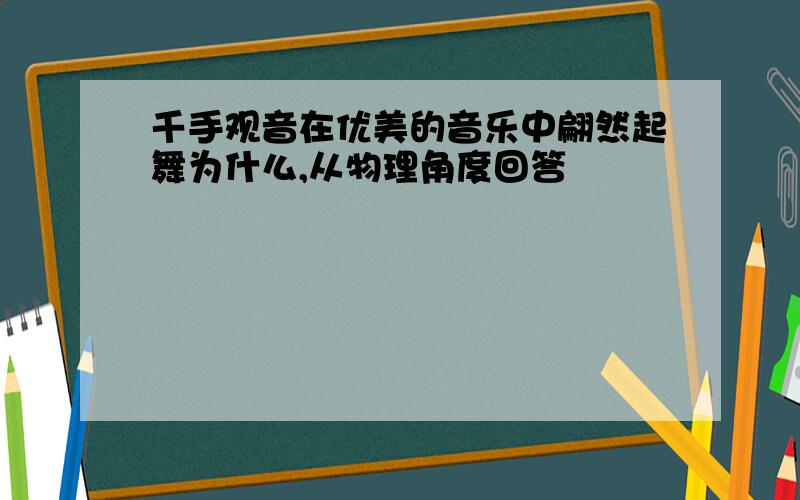 千手观音在优美的音乐中翩然起舞为什么,从物理角度回答